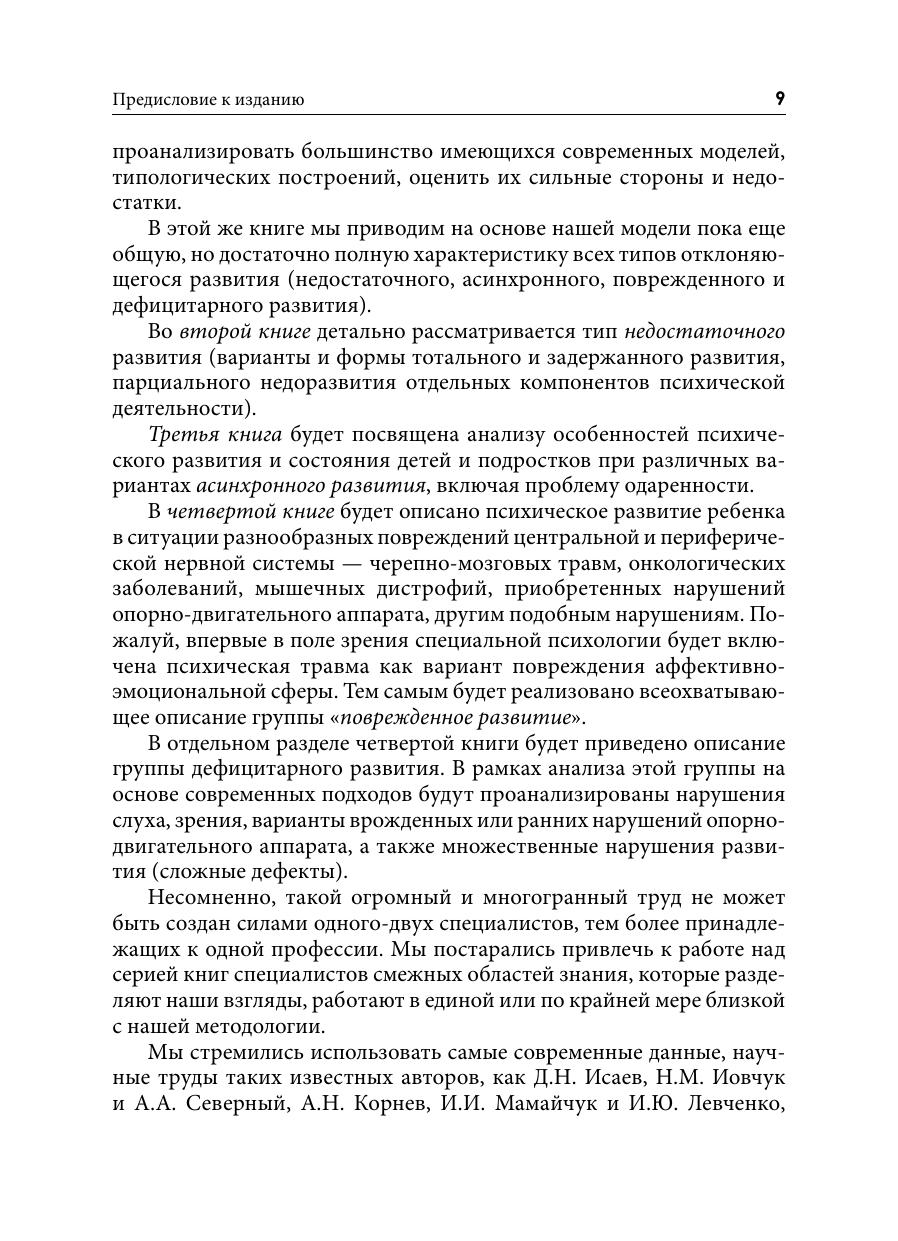 Предисловие к изданию

9

проанализировать большинство имеющихся современных моделей, типологических построений, оценить их сильные стороны и недостатки.

В этой же книге мы приводим на основе нашей модели пока еще общую, но достаточно полную характеристику всех типов отклоняющегося развития (недостаточного, асинхронного, поврежденного и дефицитарного развития).

Во второй книге детально рассматривается тип недостаточного развития (варианты и формы тотального и задержанного развития, парциального недоразвития отдельных компонентов психической деятельности).

Третья книга будет посвящена анализу особенностей психического развития и состояния детей и подростков при различных вариантах асинхронного развития, включая проблему одаренности.

В четвертой книге будет описано психическое развитие ребенка в ситуации разнообразных повреждений центральной и периферической нервной системы — черепно-мозговых травм, онкологических заболеваний, мышечных дистрофий, приобретенных нарушений опорно-двигательного аппарата, другим подобным нарушениям. Пожалуй, впервые в поле зрения специальной психологии будет включена психическая травма как вариант повреждения аффективно-эмоциональной сферы. Тем самым будет реализовано всеохватывающее описание группы «поврежденное развитие».

В отдельном разделе четвертой книги будет приведено описание группы дефицитарного развития. В рамках анализа этой группы на основе современных подходов будут проанализированы нарушения слуха, зрения, варианты врожденных или ранних нарушений опорно-двигательного аппарата, а также множественные нарушения развития (сложные дефекты).

Несомненно, такой огромный и многогранный труд не может быть создан силами одного-двух специалистов, тем более принадлежащих к одной профессии. Мы постарались привлечь к работе над серией книг специалистов смежных областей знания, которые разделяют наши взгляды, работают в единой или по крайней мере близкой с нашей методологии.

Мы стремились использовать самые современные данные, научные труды таких известных авторов, как Д.Н. Исаев, Н.М. Иовчук и А.А. Северный, А.Н. Корнев, И.И. Мамайчук и И.Ю. Левченко,